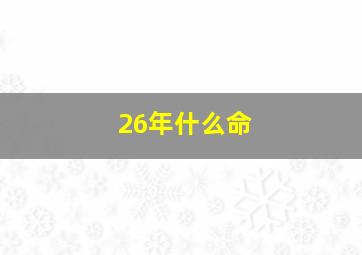 26年什么命